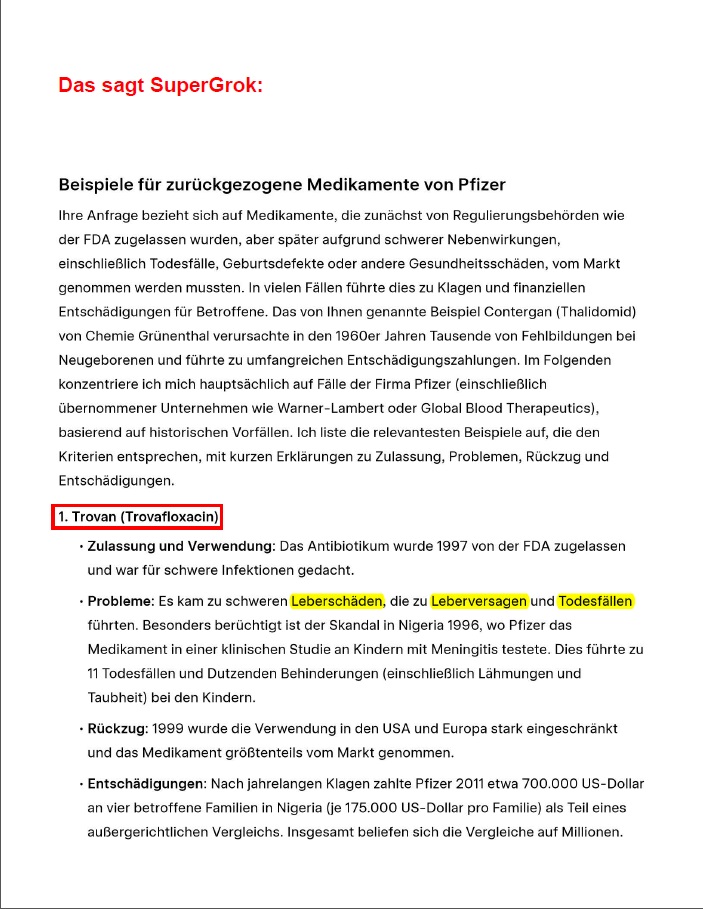 Das sagt SuperGrok:

Beispiele für zurückgezogene Medikamente von Pfizer

Ihre Anfrage bezieht sich auf Medikamente, die zunächst von Regulierungsbehörden wie der FDA zugelassen wurden, aber später aufgrund schwerer Nebenwirkungen, einschließlich Todesfälle, Geburtsdefekte oder andere Gesundheitsschäden, vom Markt genommen werden mussten. In vielen Fällen führte dies zu Klagen und finanziellen Entschädigungen für Betroffene. Das von Ihnen genannte Beispiel Contergan (Thalidomid) von Chemie Grünenthal verursachte in den 1960er Jahren Tausende von Fehlbildungen bei Neugeborenen und führte zu umfangreichen Entschädigungszahlungen. Im Folgenden konzentriere ich mich hauptsächlich auf Fälle der Firma Pfizer (einschließlich übernommener Unternehmen wie Warner-Lambert oder Global Blood Therapeutics), basierend auf historischen Vorfällen. Ich liste die relevantesten Beispiele auf, die den Kriterien entsprechen, mit kurzen Erklärungen zu Zulassung, Problemen, Rückzug und Entschädigungen.

1. Trovan (Trovafloxacin)

• Zulassung und Verwendung: Das Antibiotikum wurde 1997 von der FDA zugelassen und war für schwere Infektionen gedacht.

• Probleme: Es kam zu schweren Leberschäden, die zu Leberversagen und Todesfällen führten. Besonders berüchtigt ist der Skandal in Nigeria 1996, wo Pfizer das Medikament in einer klinischen Studie an Kindern mit Meningitis testete. Dies führte zu 11 Todesfällen und Dutzenden Behinderungen (einschließlich Lähmungen und Taubheit) bei den Kindern.

• Rückzug: 1999 wurde die Verwendung in den USA und Europa stark eingeschränkt und das Medikament größtenteils vom Markt genommen.

• Entschädigungen: Nach jahrelangen Klagen zahlte Pfizer 2011 etwa 700.000 US-Dollar an vier betroffene Familien in Nigeria (je 175.000 US-Dollar pro Familie) als Teil eines außergerichtlichen Vergleichs. Insgesamt beliefen sich die Vergleiche auf Millionen.